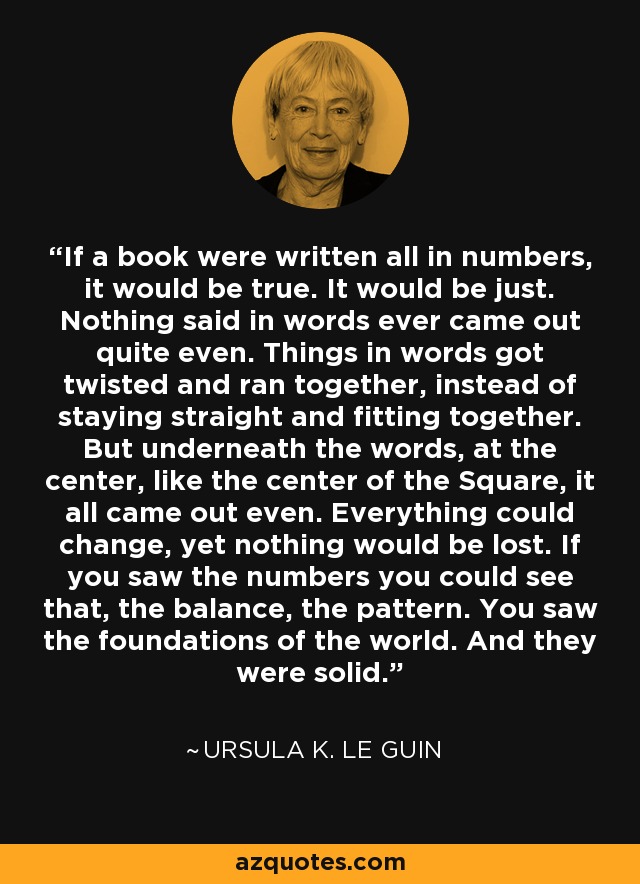 “If a book were written all in numbers, it would be true. It would be just. Nothing said in words ever came out quite even. Things in words got twisted and ran together, instead of staying straight and fitting together. But underneath the words, at the center, like the center of the Square, it all came out even. Everything could change, yet nothing would be lost. If you saw the numbers you could see that, the balance, the pattern. You saw the foundations of the world. And they were solid.”

~URSULA K. LE GUIN

azquotes.com